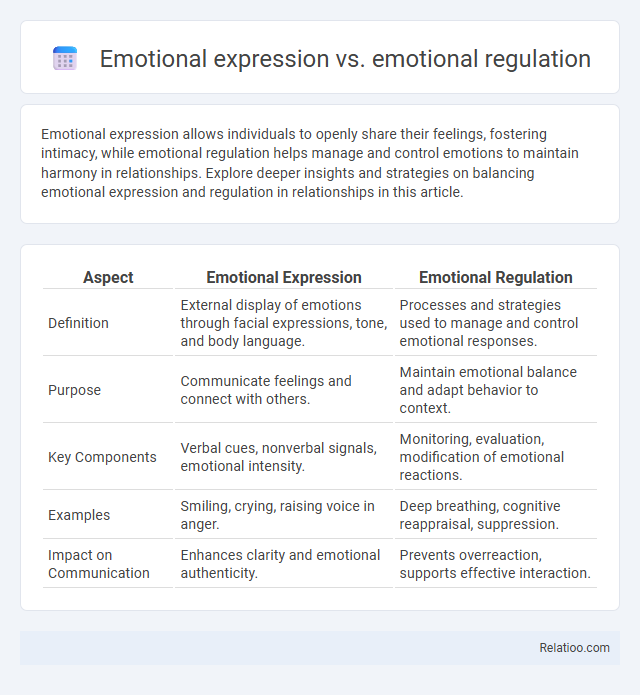 Emotional expression vs. emotional regulation

Emotional expression allows individuals to openly share their feelings, fostering intimacy, while emotional regulation helps manage and control emotions to maintain harmony in relationships. Explore deeper insights and strategies on balancing emotional expression and regulation in relationships in this article.

| Aspect | Emotional Expression | Emotional Regulation |
|---|---|---|
| Definition | External display of emotions through facial expressions, tone, and body language. | Processes and strategies used to manage and control emotional responses. |
| Purpose | Communicate feelings and connect with others. | Maintain emotional balance and adapt behavior to context. |
| Key Components | Verbal cues, nonverbal signals, emotional intensity. | Monitoring, evaluation, modification of emotional reactions. |
| Examples | Smiling, crying, raising voice in anger. | Deep breathing, cognitive reappraisal, suppression. |
| Impact on Communication | Enhances clarity and emotional authenticity. | Prevents overreaction, supports effective interaction. |

Relatioo.com